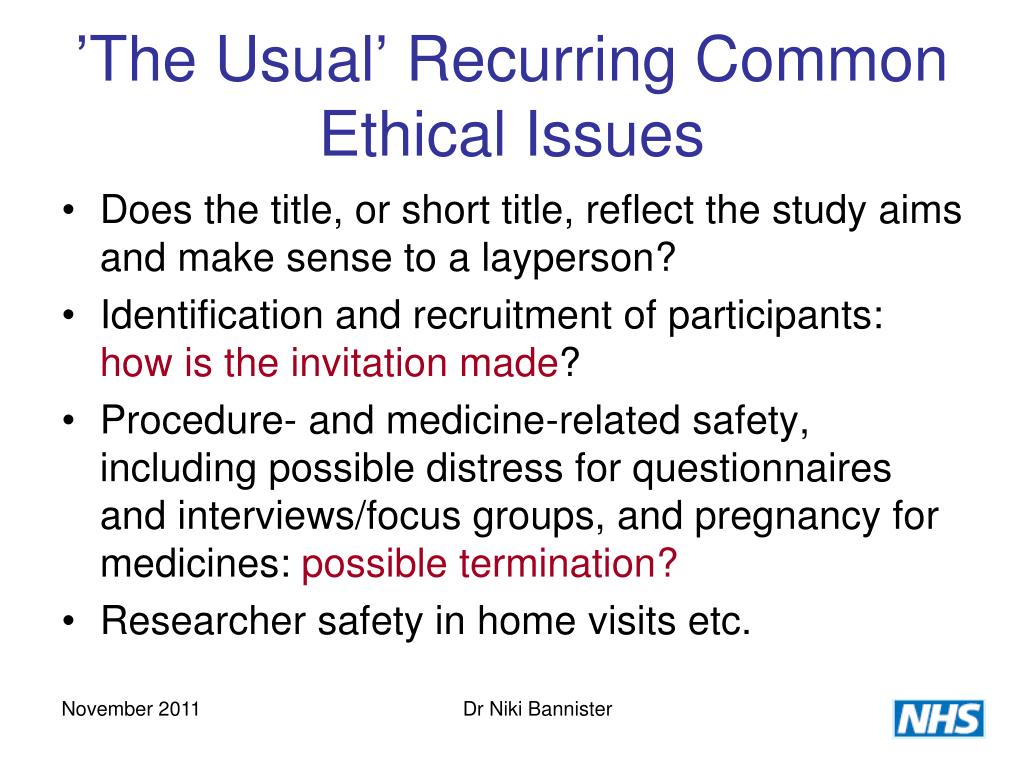 ’The Usual’ Recurring Common Ethical Issues

• Does the title, or short title, reflect the study aims and make sense to a layperson?
• Identification and recruitment of participants: how is the invitation made?
• Procedure- and medicine-related safety, including possible distress for questionnaires and interviews/focus groups, and pregnancy for medicines: possible termination?
• Researcher safety in home visits etc.

November 2011

Dr Niki Bannister

NHS